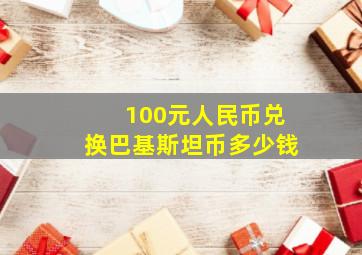 100元人民币兑换巴基斯坦币多少钱